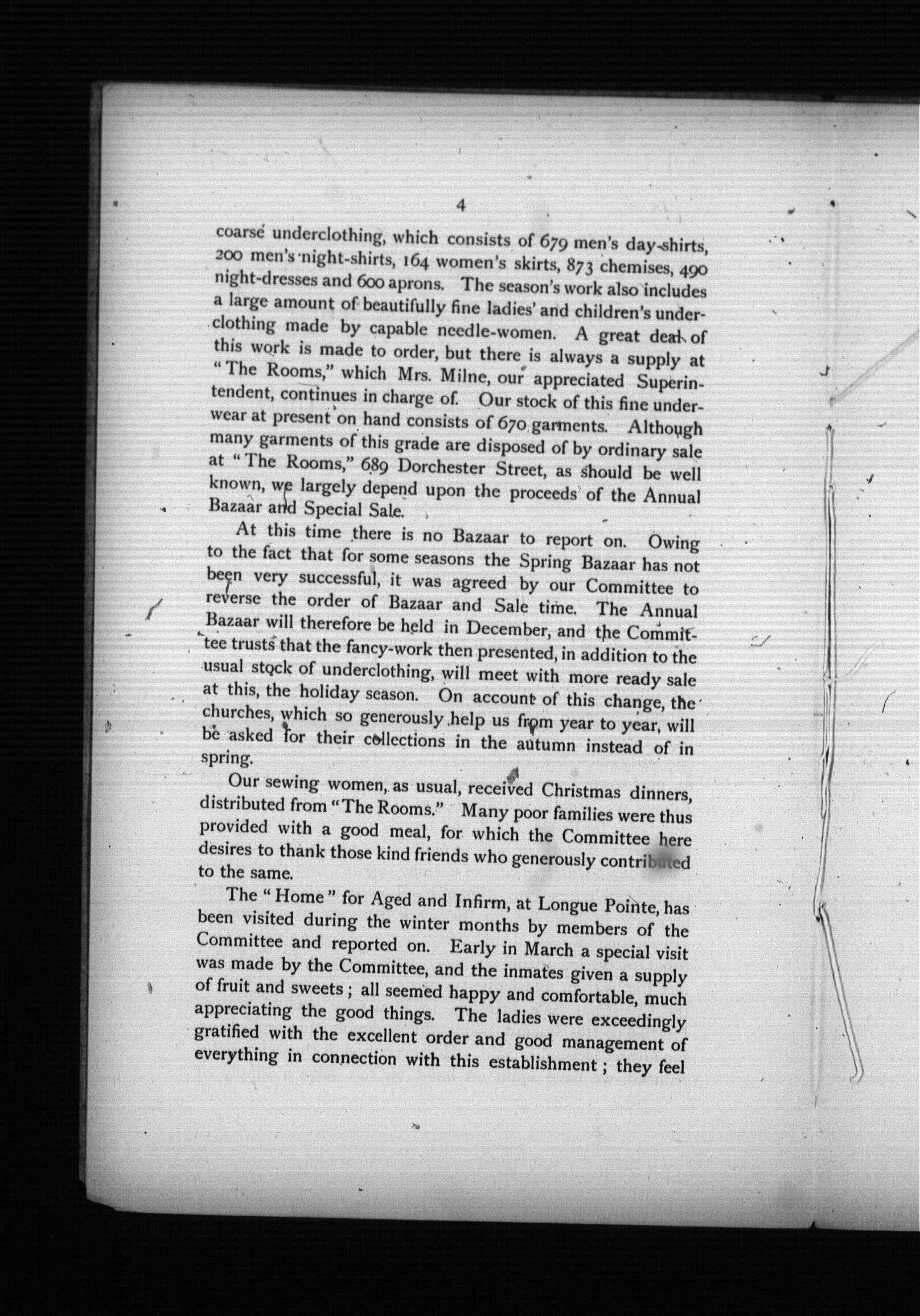 4

coarse underclothing, which consists of 679 men's day-shirts, 200 men's night-shirts, 164 women's skirts, 873 chemises, 490 night-dresses and 600 aprons. The season's work also includes a large amount of beautifully fine ladies' and children's underclothing made by capable needle-women. A great deal of this work is made to order, but there is always a supply at "The Rooms," which Mrs. Milne, our appreciated Superintendent, continues in charge of. Our stock of this fine underwear at present on hand consists of 670 garments. Although many garments of this grade are disposed of by ordinary sale at "The Rooms," 689 Dorchester Street, as should be well known, we largely depend upon the proceeds of the Annual Bazaar and Special Sale.

At this time there is no Bazaar to report on. Owing to the fact that for some seasons the Spring Bazaar has not been very successful, it was agreed by our Committee to reverse the order of Bazaar and Sale time. The Annual Bazaar will therefore be held in December, and the Committee trusts that the fancy-work then presented, in addition to the usual stock of underclothing, will meet with more ready sale at this, the holiday season. On account of this change, the churches, which so generously help us from year to year, will be asked for their collections in the autumn instead of in spring.

Our sewing women, as usual, received Christmas dinners, distributed from "The Rooms." Many poor families were thus provided with a good meal, for which the Committee here desires to thank those kind friends who generously contributed to the same.

The "Home" for Aged and Infirm, at Longue Pointe, has been visited during the winter months by members of the Committee and reported on. Early in March a special visit was made by the Committee, and the inmates given a supply of fruit and sweets; all seemed happy and comfortable, much appreciating the good things. The ladies were exceedingly gratified with the excellent order and good management of everything in connection with this establishment; they feel